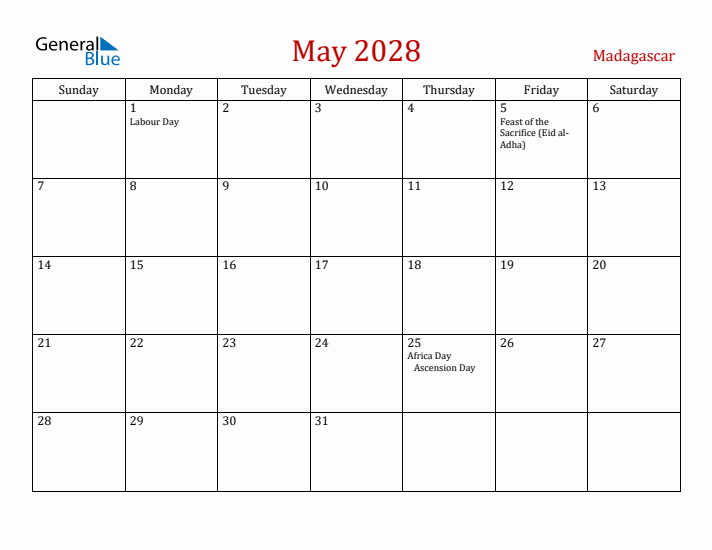 General Blue

May 2028

Madagascar

| Sunday | Monday | Tuesday | Wednesday | Thursday | Friday | Saturday |
|---|---|---|---|---|---|---|
| | 1 Labour Day | 2 | 3 | 4 | 5 Feast of the Sacrifice (Eid al-Adha) | 6 |
| 7 | 8 | 9 | 10 | 11 | 12 | 13 |
| 14 | 15 | 16 | 17 | 18 | 19 | 20 |
| 21 | 22 | 23 | 24 | 25 Africa Day Ascension Day | 26 | 27 |
| 28 | 29 | 30 | 31 | | | |